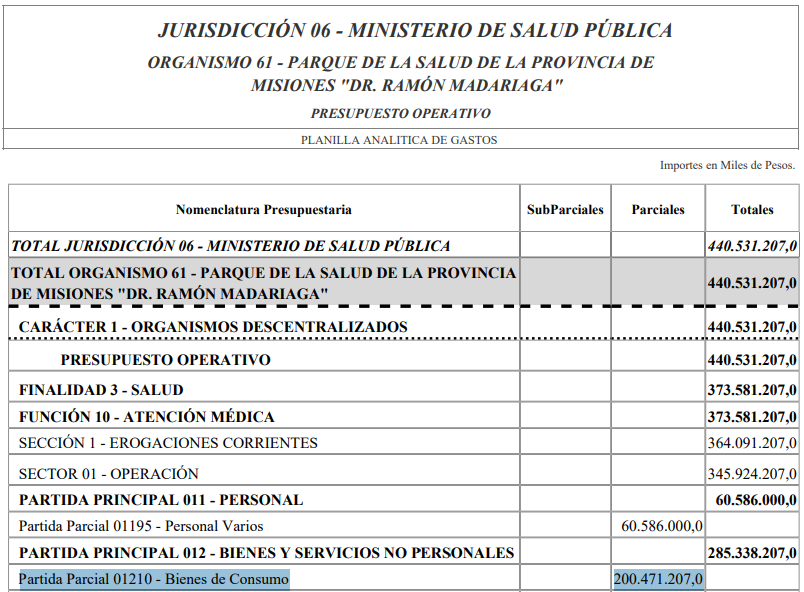 JURISDICCIÓN 06 - MINISTERIO DE SALUD PÚBLICA

ORGANISMO 61 - PARQUE DE LA SALUD DE LA PROVINCIA DE MISIONES "DR. RAMÓN MADARIAGA"

PRESUPUESTO OPERATIVO

PLANILLA ANALITICA DE GASTOS

Importes en Miles de Pesos.

| Nomenclatura Presupuestaria | SubParciales | Parciales | Totales |
|---|---|---|---|
| TOTAL JURISDICCIÓN 06 - MINISTERIO DE SALUD PÚBLICA | | | 440.531.207,0 |
| TOTAL ORGANISMO 61 - PARQUE DE LA SALUD DE LA PROVINCIA DE MISIONES "DR. RAMÓN MADARIAGA" | | | 440.531.207,0 |
| CARÁCTER 1 - ORGANISMOS DESCENTRALIZADOS | | | 440.531.207,0 |
| PRESUPUESTO OPERATIVO | | | 440.531.207,0 |
| FINALIDAD 3 - SALUD | | | 373.581.207,0 |
| FUNCIÓN 10 - ATENCIÓN MÉDICA | | | 373.581.207,0 |
| SECCIÓN 1 - EROGACIONES CORRIENTES | | | 364.091.207,0 |
| SECTOR 01 - OPERACIÓN | | | 345.924.207,0 |
| PARTIDA PRINCIPAL 011 - PERSONAL | | | 60.586.000,0 |
| Partida Parcial 01195 - Personal Varios | | 60.586.000,0 | |
| PARTIDA PRINCIPAL 012 - BIENES Y SERVICIOS NO PERSONALES | | | 285.338.207,0 |
| Partida Parcial 01210 - Bienes de Consumo | | 200.471.207,0 | |